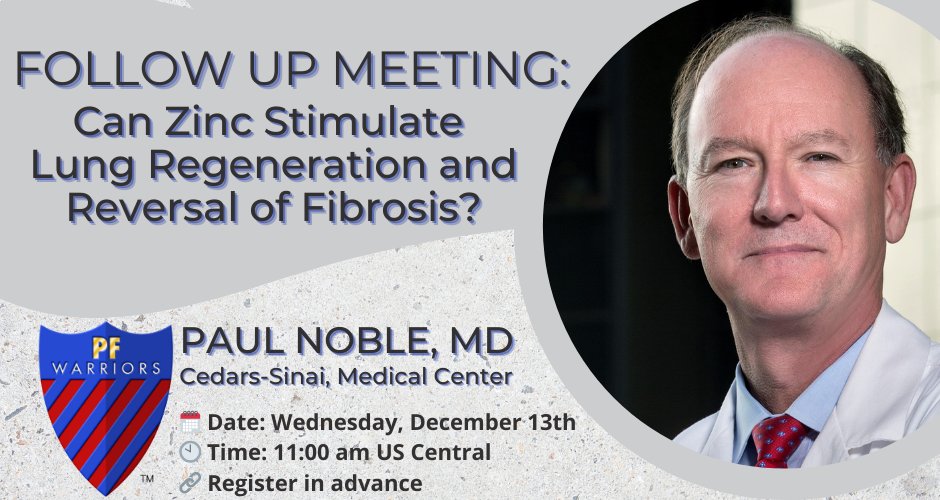 FOLLOW UP MEETING:
Can Zinc Stimulate Lung Regeneration and Reversal of Fibrosis?

PF WARRIORS ™

PAUL NOBLE, MD
Cedars-Sinai, Medical Center

Date: Wednesday, December 13th
Time: 11:00 am US Central
Register in advance